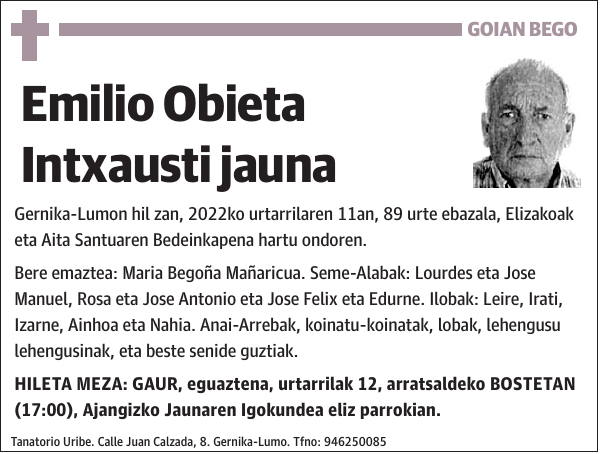 GOIAN BEGO

Emilio Obieta Intxausti jauna

Gernika-Lumon hil zan, 2022ko urtarrilaren 11an, 89 urte ebazala, Elizakoak eta Aita Santuaren Bedeinkapena hartu ondoren.

Bere emaztea: Maria Begoña Mañaricua. Seme-Alabak: Lourdes eta Jose Manuel, Rosa eta Jose Antonio eta Jose Felix eta Edurne. Ilobak: Leire, Irati, Izarne, Ainhoa eta Nahia. Anai-Arrebak, koinatu-koinatak, lobak, lehengusu lehengusinak, eta beste senide guztiak.

HILETA MEZA: GAUR, eguaztena, urtarrilak 12, arratsaldeko BOSTETAN (17:00), Ajangizko Jaunaren Igokundea eliz parrokian.

Tanatorio Uribe. Calle Juan Calzada, 8. Gernika-Lumo. Tfno: 946250085